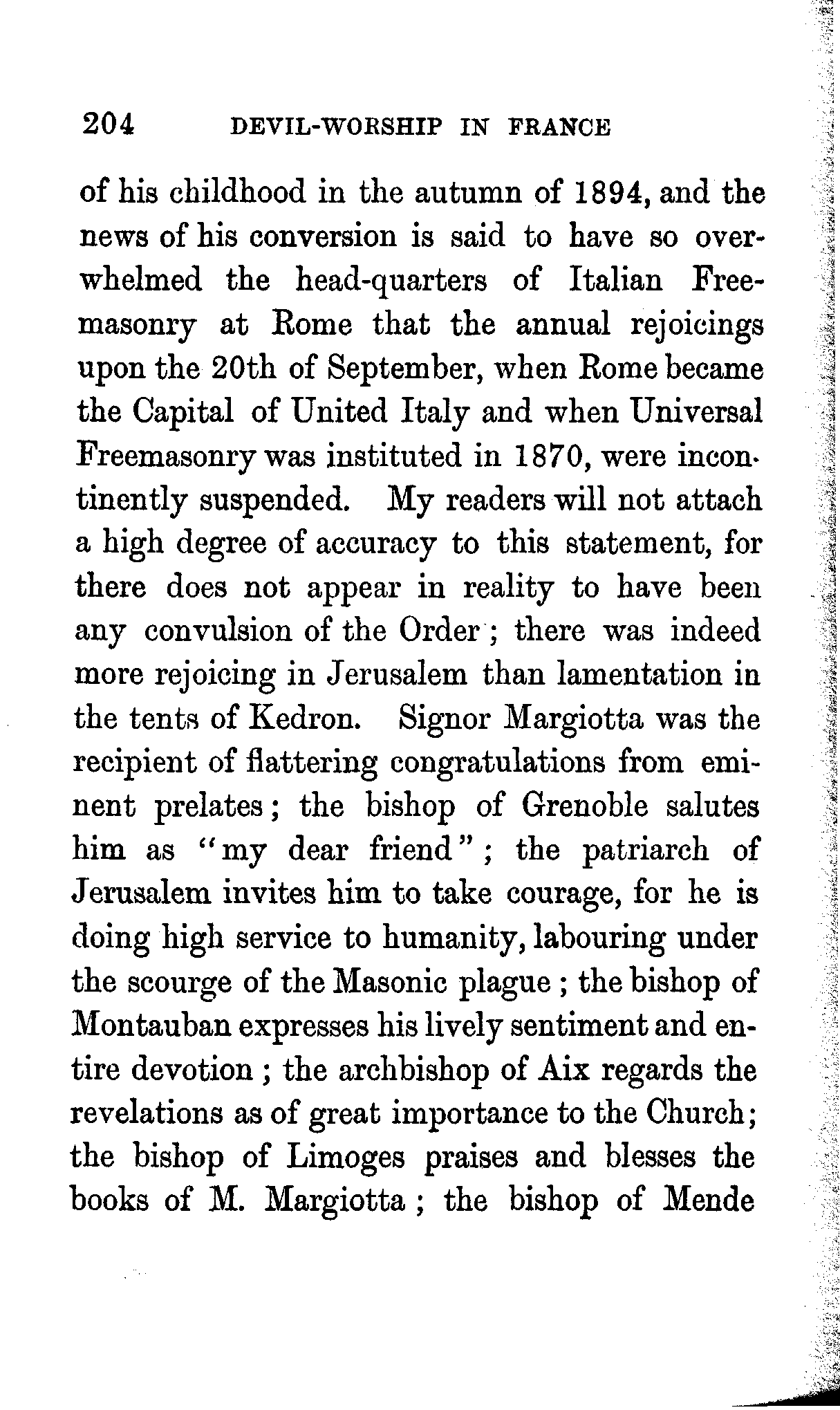 204 DEVIL-WORSHIP IN FRANCE

of his childhood in the autumn of 1894, and the news of his conversion is said to have so overwhelmed the head-quarters of Italian Freemasonry at Rome that the annual rejoicings upon the 20th of September, when Rome became the Capital of United Italy and when Universal Freemasonry was instituted in 1870, were incontinently suspended. My readers will not attach a high degree of accuracy to this statement, for there does not appear in reality to have been any convulsion of the Order; there was indeed more rejoicing in Jerusalem than lamentation in the tents of Kedron. Signor Margiotta was the recipient of flattering congratulations from eminent prelates; the bishop of Grenoble salutes him as "my dear friend"; the patriarch of Jerusalem invites him to take courage, for he is doing high service to humanity, labouring under the scourge of the Masonic plague; the bishop of Montauban expresses his lively sentiment and entire devotion; the archbishop of Aix regards the revelations as of great importance to the Church; the bishop of Limoges praises and blesses the books of M. Margiotta; the bishop of Mende